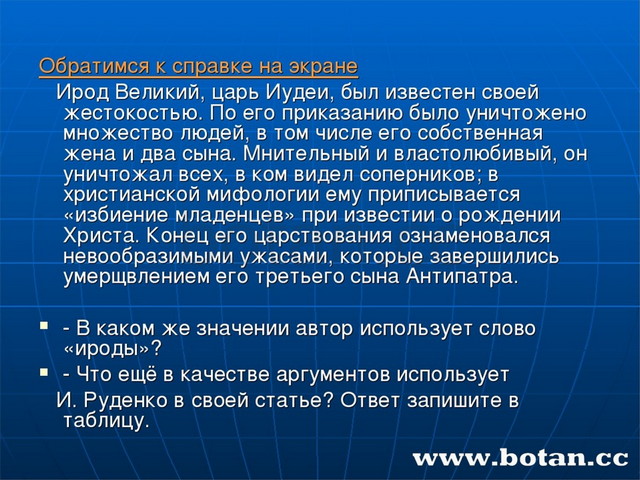 Обратимся к справке на экране

Ирод Великий, царь Иудеи, был известен своей жестокостью. По его приказанию было уничтожено множество людей, в том числе его собственная жена и два сына. Мнительный и властолюбивый, он уничтожал всех, в ком видел соперников; в христианской мифологии ему приписывается «избиение младенцев» при известии о рождении Христа. Конец его царствования ознаменовался невообразимыми ужасами, которые завершились умерщвлением его третьего сына Антипатра.

- В каком же значении автор использует слово «ироды»?

- Что ещё в качестве аргументов использует И. Руденко в своей статье? Ответ запишите в таблицу.

www.botan.cc